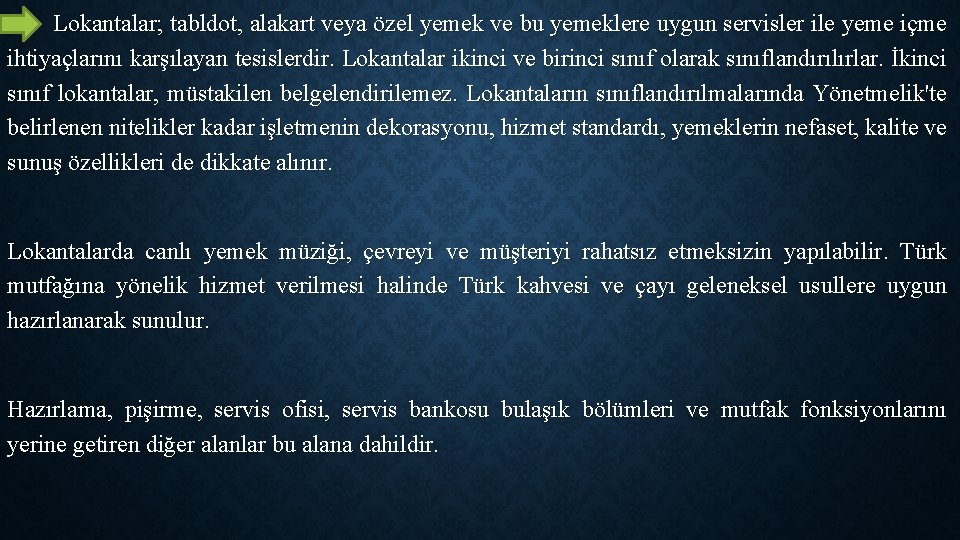 Lokantalar; tabldot, alakart veya özel yemek ve bu yemeklere uygun servisler ile yeme içme ihtiyaçlarını karşılayan tesislerdir. Lokantalar ikinci ve birinci sınıf olarak sınıflandırılırlar. İkinci sınıf lokantalar, müstakilen belgelendirilemez. Lokantaların sınıflandırılmalarında Yönetmelik'te belirlenen nitelikler kadar işletmenin dekorasyonu, hizmet standardı, yemeklerin nefaset, kalite ve sunuş özellikleri de dikkate alınır.

Lokantalarda canlı yemek müziği, çevreyi ve müşteriyi rahatsız etmeksizin yapılabilir. Türk mutfağına yönelik hizmet verilmesi halinde Türk kahvesi ve çayı geleneksel usullere uygun hazırlanarak sunulur.

Hazırlama, pişirme, servis ofisi, servis bankosu bulaşık bölümleri ve mutfak fonksiyonlarını yerine getiren diğer alanlar bu alana dahildir.